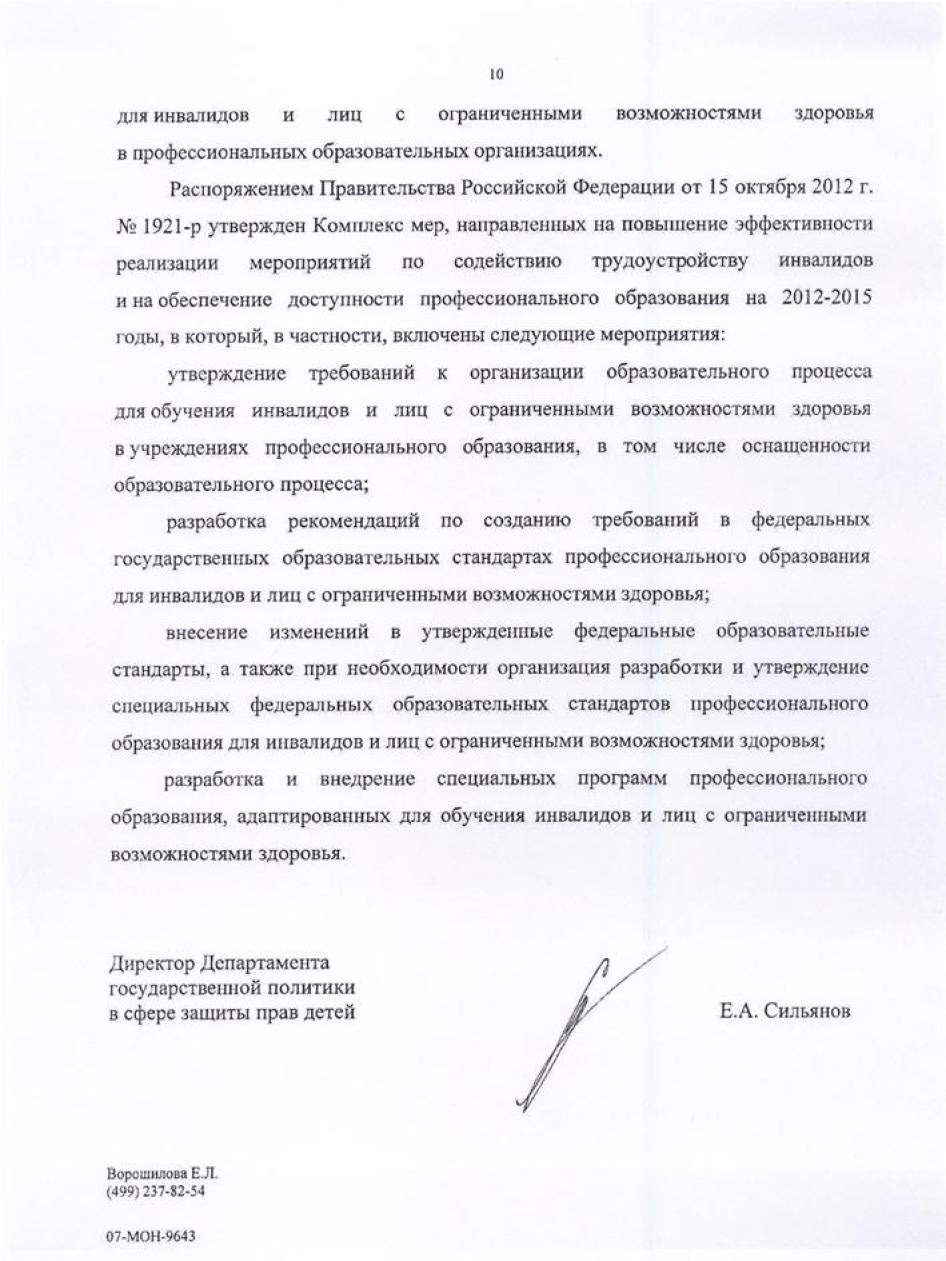 10

для инвалидов и лиц с ограниченными возможностями здоровья в профессиональных образовательных организациях.

Распоряжением Правительства Российской Федерации от 15 октября 2012 г. № 1921-р утвержден Комплекс мер, направленных на повышение эффективности реализации мероприятий по содействию трудоустройству инвалидов и на обеспечение доступности профессионального образования на 2012-2015 годы, в который, в частности, включены следующие мероприятия:

утверждение требований к организации образовательного процесса для обучения инвалидов и лиц с ограниченными возможностями здоровья в учреждениях профессионального образования, в том числе оснащенности образовательного процесса;

разработка рекомендаций по созданию требований в федеральных государственных образовательных стандартах профессионального образования для инвалидов и лиц с ограниченными возможностями здоровья;

внесение изменений в утвержденные федеральные образовательные стандарты, а также при необходимости организация разработки и утверждение специальных федеральных образовательных стандартов профессионального образования для инвалидов и лиц с ограниченными возможностями здоровья;

разработка и внедрение специальных программ профессионального образования, адаптированных для обучения инвалидов и лиц с ограниченными возможностями здоровья.

Директор Департамента
государственной политики
в сфере защиты прав детей

Е.А. Сильянов

Ворошилова Е.Л.
(499) 237-82-54

07-МОН-9643